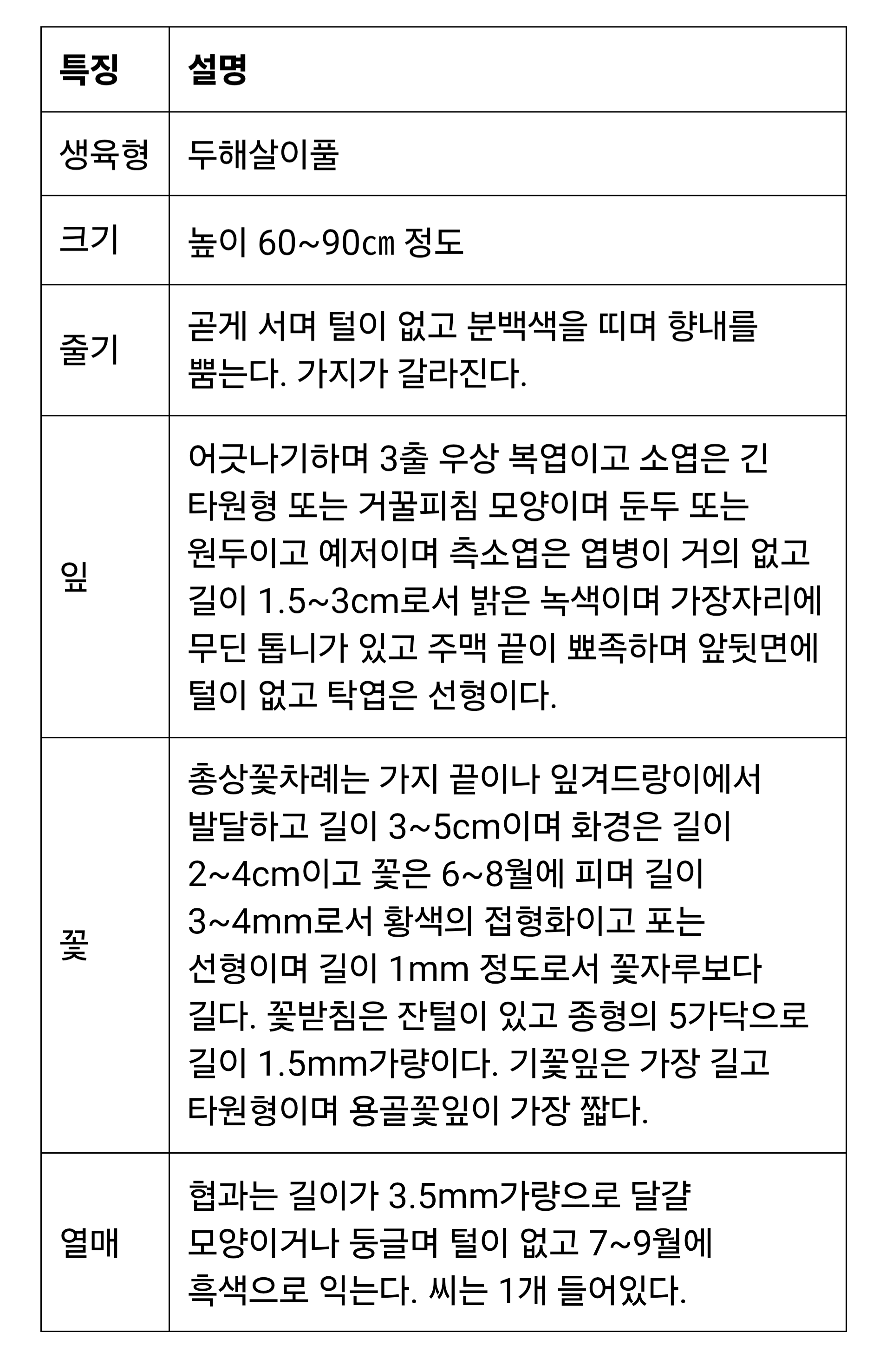 | 특징 | 설명 |
|---|---|
| 생육형 | 두해살이풀 |
| 크기 | 높이 60~90㎝ 정도 |
| 줄기 | 곧게 서며 털이 없고 분백색을 띠며 향내를 뿜는다. 가지가 갈라진다. |
| 잎 | 어긋나기하며 3출 우상 복엽이고 소엽은 긴 타원형 또는 거꿀피침 모양이며 둔두 또는 원두이고 예저이며 측소엽은 엽병이 거의 없고 길이 1.5~3cm로서 밝은 녹색이며 가장자리에 무딘 톱니가 있고 주맥 끝이 뾰족하며 앞뒷면에 털이 없고 탁엽은 선형이다. |
| 꽃 | 총상꽃차례는 가지 끝이나 잎겨드랑이에서 발달하고 길이 3~5cm이며 화경은 길이 2~4cm이고 꽃은 6~8월에 피며 길이 3~4mm로서 황색의 접형화이고 포는 선형이며 길이 1mm 정도로서 꽃자루보다 길다. 꽃받침은 잔털이 있고 종형의 5가닥으로 길이 1.5mm가량이다. 기꽃잎은 가장 길고 타원형이며 용골꽃잎이 가장 짧다. |
| 열매 | 협과는 길이가 3.5mm가량으로 달걀 모양이거나 둥글며 털이 없고 7~9월에 흑색으로 익는다. 씨는 1개 들어있다. |